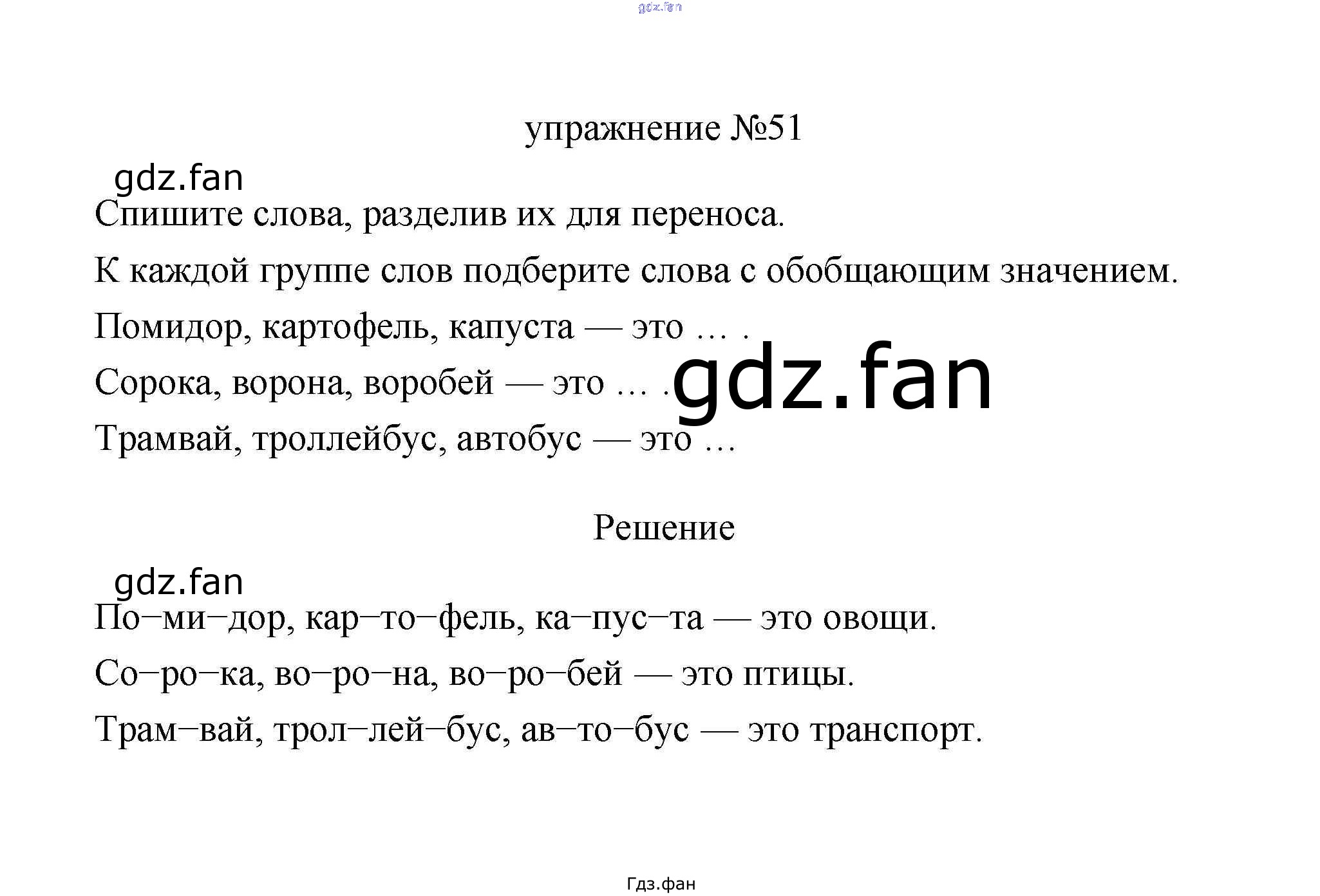 упражнение №51

Спишите слова, разделив их для переноса.

К каждой группе слов подберите слова с обобщающим значением.

Помидор, картофель, капуста — это … .

Сорока, ворона, воробей — это … .

Трамвай, троллейбус, автобус — это …

Решение

По–ми–дор, кар–то–фель, ка–пус–та — это овощи.

Со–ро–ка, во–ро–на, во–ро–бей — это птицы.

Трам–вай, трол–лей–бус, ав–то–бус — это транспорт.

Гдз.фан

gdz.fan